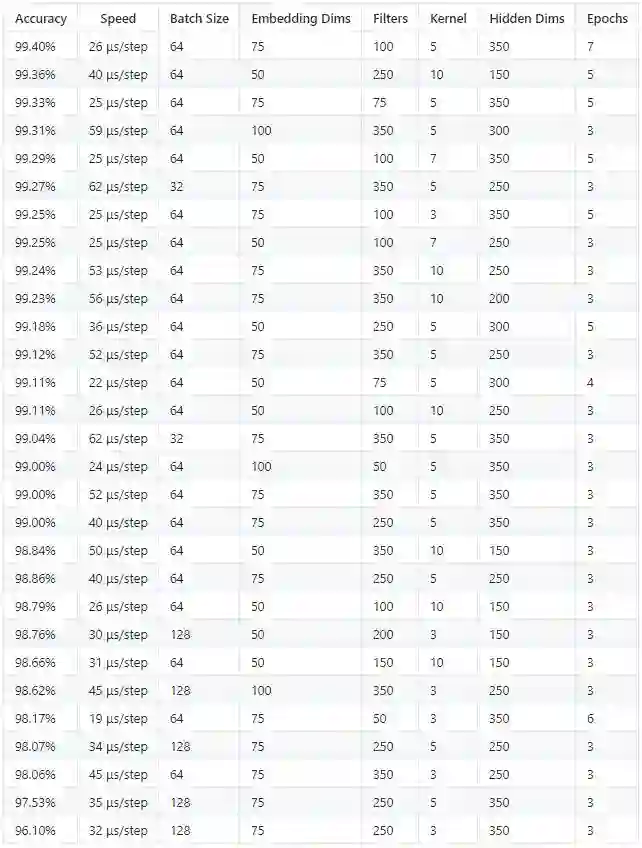 | Accuracy | Speed | Batch Size | Embedding Dims | Filters | Kernel | Hidden Dims | Epochs |
|---|---|---|---|---|---|---|---|
| 99.40% | 26 µs/step | 64 | 75 | 100 | 5 | 350 | 7 |
| 99.36% | 40 µs/step | 64 | 50 | 250 | 10 | 150 | 5 |
| 99.33% | 25 µs/step | 64 | 75 | 75 | 5 | 350 | 5 |
| 99.31% | 59 µs/step | 64 | 100 | 350 | 5 | 300 | 3 |
| 99.29% | 25 µs/step | 64 | 50 | 100 | 7 | 350 | 5 |
| 99.27% | 62 µs/step | 32 | 75 | 350 | 5 | 250 | 3 |
| 99.25% | 25 µs/step | 64 | 75 | 100 | 3 | 350 | 5 |
| 99.25% | 25 µs/step | 64 | 50 | 100 | 7 | 250 | 3 |
| 99.24% | 53 µs/step | 64 | 75 | 350 | 10 | 250 | 3 |
| 99.23% | 56 µs/step | 64 | 75 | 350 | 10 | 200 | 3 |
| 99.18% | 36 µs/step | 64 | 50 | 250 | 5 | 300 | 5 |
| 99.12% | 52 µs/step | 64 | 75 | 350 | 5 | 250 | 3 |
| 99.11% | 22 µs/step | 64 | 50 | 75 | 5 | 300 | 4 |
| 99.11% | 26 µs/step | 64 | 50 | 100 | 10 | 250 | 3 |
| 99.04% | 62 µs/step | 32 | 75 | 350 | 5 | 350 | 3 |
| 99.00% | 24 µs/step | 64 | 100 | 50 | 5 | 350 | 3 |
| 99.00% | 52 µs/step | 64 | 75 | 350 | 5 | 350 | 3 |
| 99.00% | 40 µs/step | 64 | 75 | 250 | 5 | 350 | 3 |
| 98.84% | 50 µs/step | 64 | 50 | 350 | 10 | 150 | 3 |
| 98.86% | 40 µs/step | 64 | 75 | 250 | 5 | 250 | 3 |
| 98.79% | 26 µs/step | 64 | 50 | 100 | 10 | 150 | 3 |
| 98.76% | 30 µs/step | 128 | 50 | 200 | 3 | 150 | 3 |
| 98.66% | 31 µs/step | 64 | 50 | 150 | 10 | 150 | 3 |
| 98.62% | 45 µs/step | 128 | 100 | 350 | 3 | 250 | 3 |
| 98.17% | 19 µs/step | 64 | 75 | 50 | 3 | 350 | 6 |
| 98.07% | 34 µs/step | 128 | 75 | 250 | 5 | 250 | 3 |
| 98.06% | 45 µs/step | 64 | 75 | 350 | 3 | 250 | 3 |
| 97.53% | 35 µs/step | 128 | 75 | 250 | 5 | 350 | 3 |
| 96.10% | 32 µs/step | 128 | 75 | 250 | 3 | 350 | 3 |